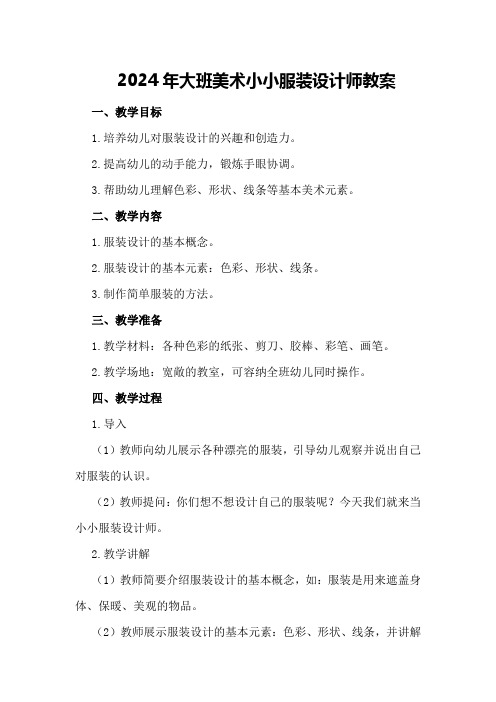 2024年大班美术小小服装设计师教案

一、教学目标

1.培养幼儿对服装设计的兴趣和创造力。

2.提高幼儿的动手能力，锻炼手眼协调。

3.帮助幼儿理解色彩、形状、线条等基本美术元素。

二、教学内容

1.服装设计的基本概念。

2.服装设计的基本元素：色彩、形状、线条。

3.制作简单服装的方法。

三、教学准备

1.教学材料：各种色彩的纸张、剪刀、胶棒、彩笔、画笔。

2.教学场地：宽敞的教室，可容纳全班幼儿同时操作。

四、教学过程

1.导入

（1）教师向幼儿展示各种漂亮的服装，引导幼儿观察并说出自己对服装的认识。

（2）教师提问：你们想不想设计自己的服装呢？今天我们就来当小小服装设计师。

2.教学讲解

（1）教师简要介绍服装设计的基本概念，如：服装是用来遮盖身体、保暖、美观的物品。

（2）教师展示服装设计的基本元素：色彩、形状、线条，并讲解